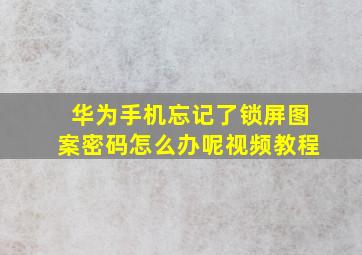 华为手机忘记了锁屏图案密码怎么办呢视频教程